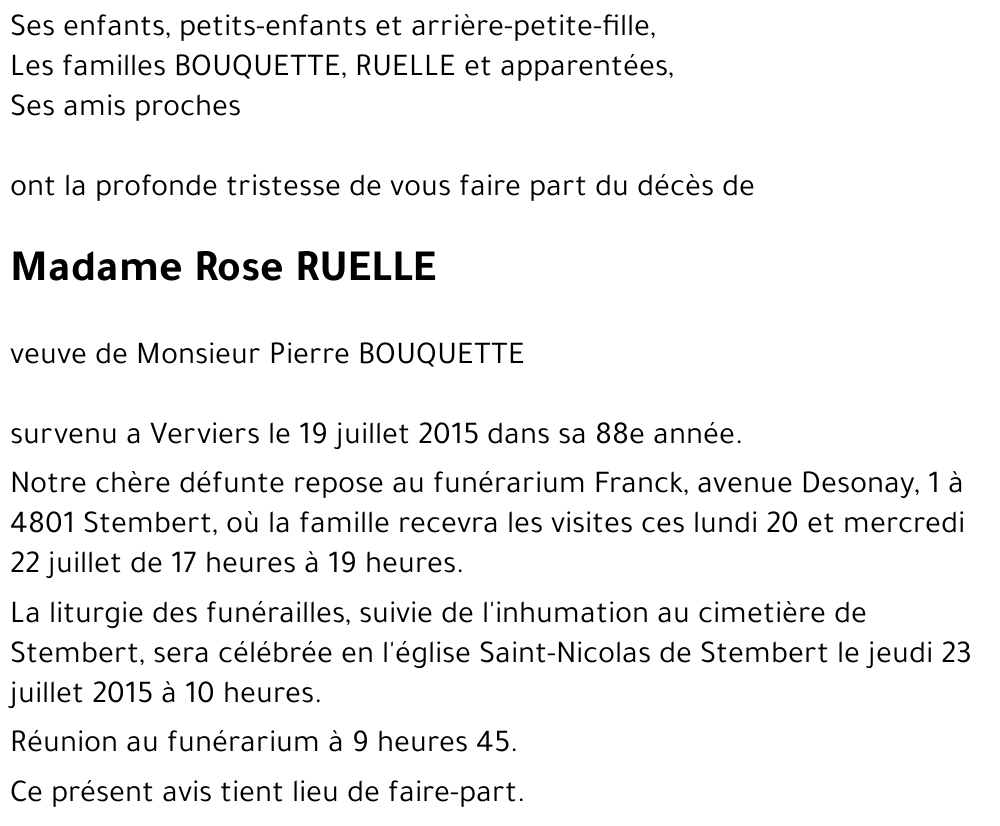 Ses enfants, petits-enfants et arrière-petite-fille,
Les familles BOUQUETTE, RUELLE et apparentées,
Ses amis proches

ont la profonde tristesse de vous faire part du décès de

Madame Rose RUELLE

veuve de Monsieur Pierre BOUQUETTE

survenu a Verviers le 19 juillet 2015 dans sa 88e année.

Notre chère défunte repose au funérarium Franck, avenue Desonay, 1 à 4801 Stembert, où la famille recevra les visites ces lundi 20 et mercredi 22 juillet de 17 heures à 19 heures.

La liturgie des funérailles, suivie de l'inhumation au cimetière de Stembert, sera célébrée en l'église Saint-Nicolas de Stembert le jeudi 23 juillet 2015 à 10 heures.

Réunion au funérarium à 9 heures 45.

Ce présent avis tient lieu de faire-part.